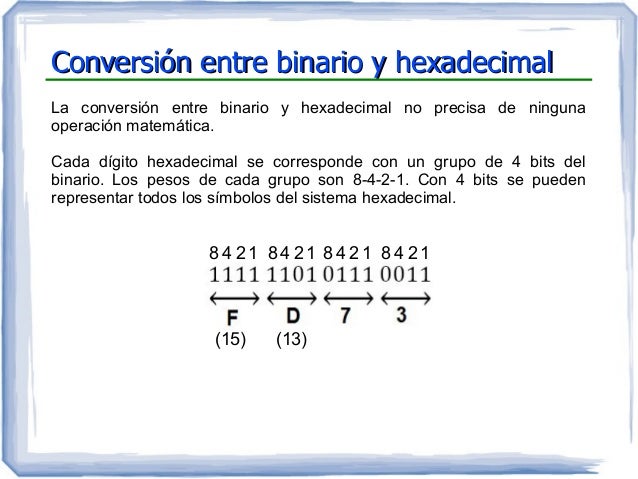 Conversión entre binario y hexadecimal

La conversión entre binario y hexadecimal no precisa de ninguna operación matemática.

Cada dígito hexadecimal se corresponde con un grupo de 4 bits del binario. Los pesos de cada grupo son 8-4-2-1. Con 4 bits se pueden representar todos los símbolos del sistema hexadecimal.

8 4 2 1 8 4 2 1 8 4 2 1 8 4 2 1
1111 1101 0111 0011
F D 7 3
(15) (13)